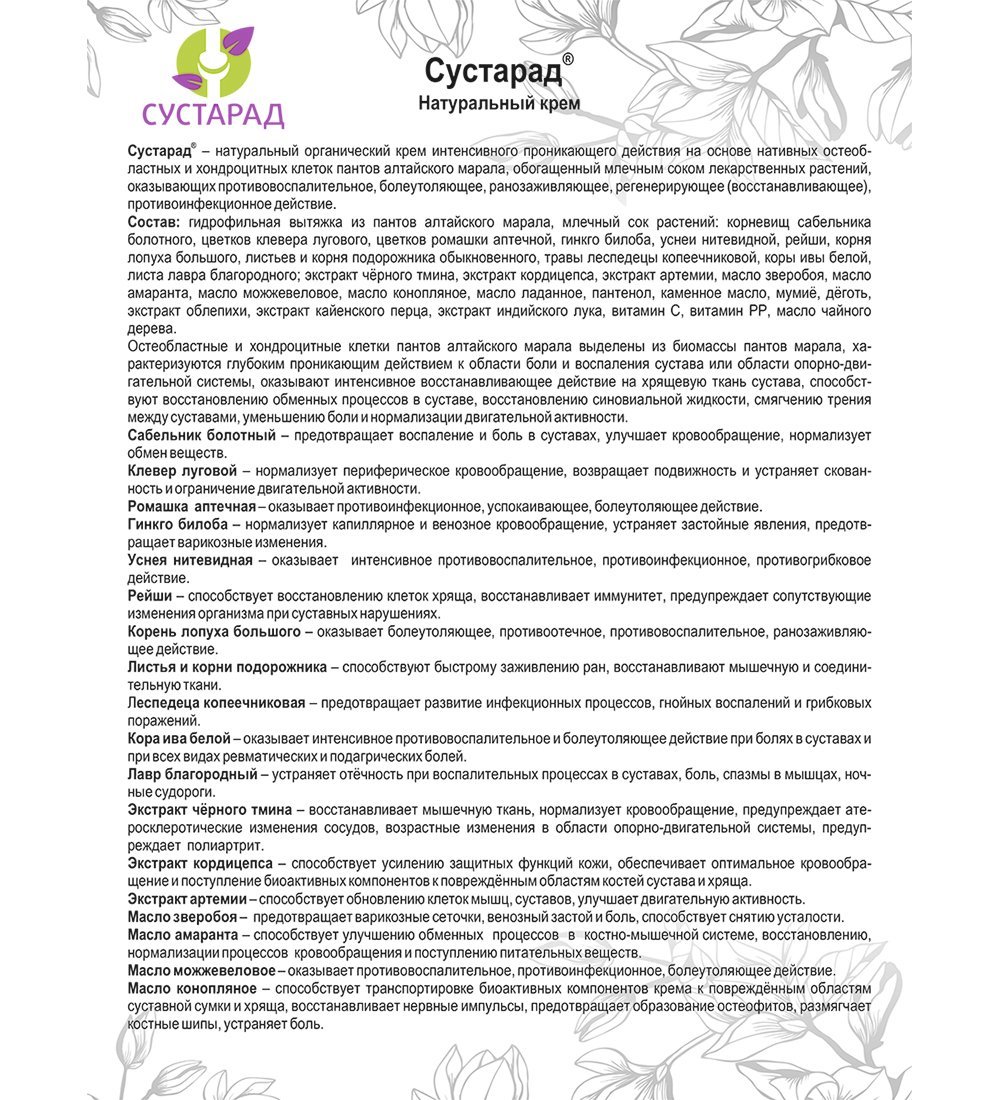 СУСТАРАД

Сустарад®
Натуральный крем

Сустарад® – натуральный органический крем интенсивного проникающего действия на основе нативных остеобластных и хондроцитных клеток пантов алтайского марала, обогащенный млечным соком лекарственных растений, оказывающих противовоспалительное, болеутоляющее, ранозаживляющее, регенерирующее (восстанавливающее), противоинфекционное действие.
Состав: гидрофильная вытяжка из пантов алтайского марала, млечный сок растений: корневищ сабельника болотного, цветков клевера лугового, цветков ромашки аптечной, гинкго билоба, уснеи нитевидной, рейши, корня лопуха большого, листьев и корня подорожника обыкновенного, травы леспедецы копеечниковой, коры ивы белой, листа лавра благородного; экстракт чёрного тмина, экстракт кордицепса, экстракт артемии, масло зверобоя, масло амаранта, масло можжевеловое, масло конопляное, масло ладанное, пантенол, каменное масло, мумиё, дёготь, экстракт облепихи, экстракт кайенского перца, экстракт индийского лука, витамин С, витамин РР, масло чайного дерева.
Остеобластные и хондроцитные клетки пантов алтайского марала выделены из биомассы пантов марала, характеризуются глубоким проникающим действием к области боли и воспаления сустава или области опорно-двигательной системы, оказывают интенсивное восстанавливающее действие на хрящевую ткань сустава, способствуют восстановлению обменных процессов в суставе, восстановлению синовиальной жидкости, смягчению трения между суставами, уменьшению боли и нормализации двигательной активности.
Сабельник болотный – предотвращает воспаление и боль в суставах, улучшает кровообращение, нормализует обмен веществ.
Клевер луговой – нормализует периферическое кровообращение, возвращает подвижность и устраняет скованность и ограничение двигательной активности.
Ромашка аптечная – оказывает противоинфекционное, успокаивающее, болеутоляющее действие.
Гинкго билоба – нормализует капиллярное и венозное кровообращение, устраняет застойные явления, предотвращает варикозные изменения.
Уснея нитевидная – оказывает интенсивное противовоспалительное, противоинфекционное, противогрибковое действие.
Рейши – способствует восстановлению клеток хряща, восстанавливает иммунитет, предупреждает сопутствующие изменения организма при суставных нарушениях.
Корень лопуха большого – оказывает болеутоляющее, противоотечное, противовоспалительное, ранозаживляющее действие.
Листья и корни подорожника – способствуют быстрому заживлению ран, восстанавливают мышечную и соединительную ткани.
Леспедеца копеечниковая – предотвращает развитие инфекционных процессов, гнойных воспалений и грибковых поражений.
Кора ива белой – оказывает интенсивное противовоспалительное и болеутоляющее действие при болях в суставах и при всех видах ревматических и подагрических болей.
Лавр благородный – устраняет отёчность при воспалительных процессах в суставах, боль, спазмы в мышцах, ночные судороги.
Экстракт чёрного тмина – восстанавливает мышечную ткань, нормализует кровообращение, предупреждает атеросклеротические изменения сосудов, возрастные изменения в области опорно-двигательной системы, предупреждает полиартрит.
Экстракт кордицепса – способствует усилению защитных функций кожи, обеспечивает оптимальное кровообращение и поступление биоактивных компонентов к повреждённым областям костей сустава и хряща.
Экстракт артемии – способствует обновлению клеток мышц, суставов, улучшает двигательную активность.
Масло зверобоя – предотвращает варикозные сеточки, венозный застой и боль, способствует снятию усталости.
Масло амаранта – способствует улучшению обменных процессов в костно-мышечной системе, восстановлению, нормализации процессов кровообращения и поступлению питательных веществ.
Масло можжевеловое – оказывает противовоспалительное, противоинфекционное, болеутоляющее действие.
Масло конопляное – способствует транспортировке биоактивных компонентов крема к повреждённым областям суставной сумки и хряща, восстанавливает нервные импульсы, предотвращает образование остеофитов, размягчает костные шипы, устраняет боль.